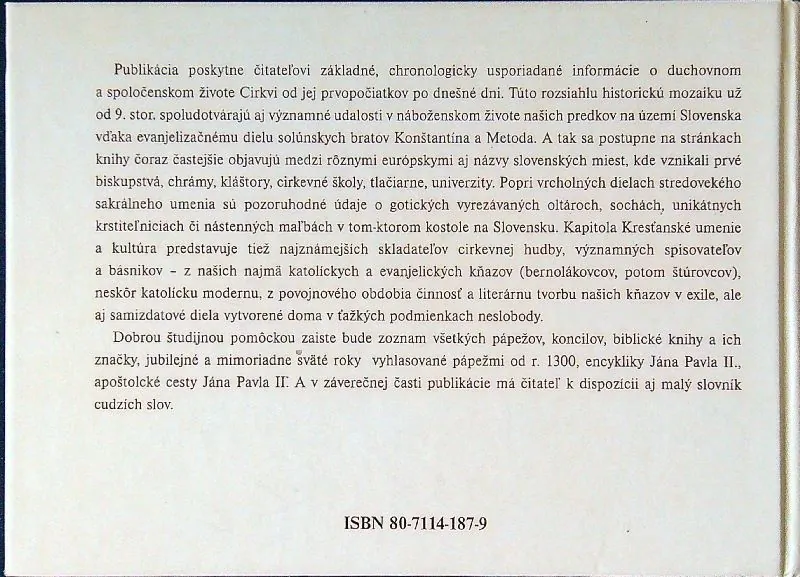 Publikácia poskytne čitateľovi základné, chronologicky usporiadané informácie o duchovnom a spoločenskom živote Cirkvi od jej prvopočiatkov po dnešné dni. Túto rozsiahlu historickú mozaiku už od 9. stor. spoludotvárajú aj významné udalosti v náboženskom živote našich predkov na území Slovenska vďaka evanjelizačnému dielu solúnskych bratov Konštantína a Metoda. A tak sa postupne na stránkach knihy čoraz častejšie objavujú medzi rôznymi európskymi aj názvy slovenských miest, kde vznikali prvé biskupstvá, chrámy, kláštory, cirkevné školy, tlačiarne, univerzity. Popri vrcholných dielach stredovekého sakrálneho umenia sú pozoruhodné údaje o gotických vyrezávaných oltároch, sochách, unikátnych krstiteľniciach či nástenných maľbách v tom-ktorom kostole na Slovensku. Kapitola Kresťanské umenie a kultúra predstavuje tiež najznámejších skladateľov cirkevnej hudby, významných spisovateľov a básnikov - z našich najmä katolíckych a evanjelických kňazov (bernolákovcov, potom štúrovcov), neskôr katolícku modernu, z povojnového obdobia činnosť a literárnu tvorbu našich kňazov v exile, ale aj samizdatové diela vytvorené doma v ťažkých podmienkach neslobody.

Dobrou študijnou pomôckou zaiste bude zoznam všetkých pápežov, koncilov, biblické knihy a ich značky, jubilejné a mimoriadne sväté roky vyhlasované pápežmi od r. 1300, encykliky Jána Pavla II., apoštolské cesty Jána Pavla II. A v záverečnej časti publikácie má čitateľ k dispozícii aj malý slovník cudzích slov.

ISBN 80-7114-187-9